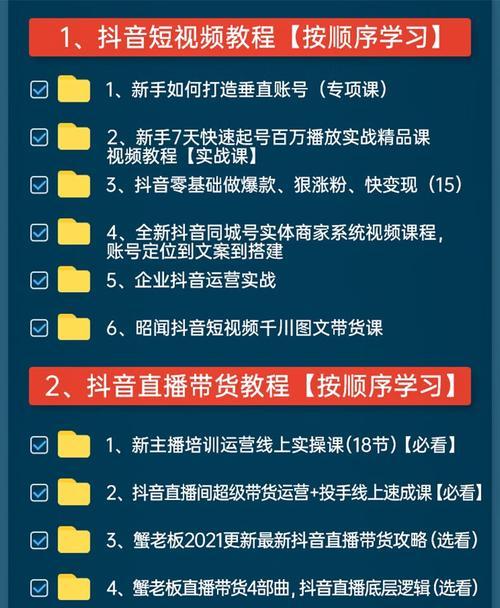 1、抖音短视频教程【按顺序学习】

1、新手如何打造垂直账号（专项课）

2、新手7天快速起号百万播放实战精品课视频教程【实战课】

3、抖音零基础做爆款、狠涨粉、快变现（15）

4、全新抖音同城号实体商家系统视频课程，账号定位到文案到搭建

5、企业抖音运营实战

6、昭闻抖音短视频千川图文带货课

2、抖音直播带货教程【按顺序学习】

1、新主播培训运营线上实操课(18节)【必看】

2、抖音直播间超级带货运营+投手线上速成课【必看】

3、蟹老板2021更新最新抖音直播带货攻略(选看)

4、蟹老板直播带货4部曲，抖音直播底层逻辑(选看)